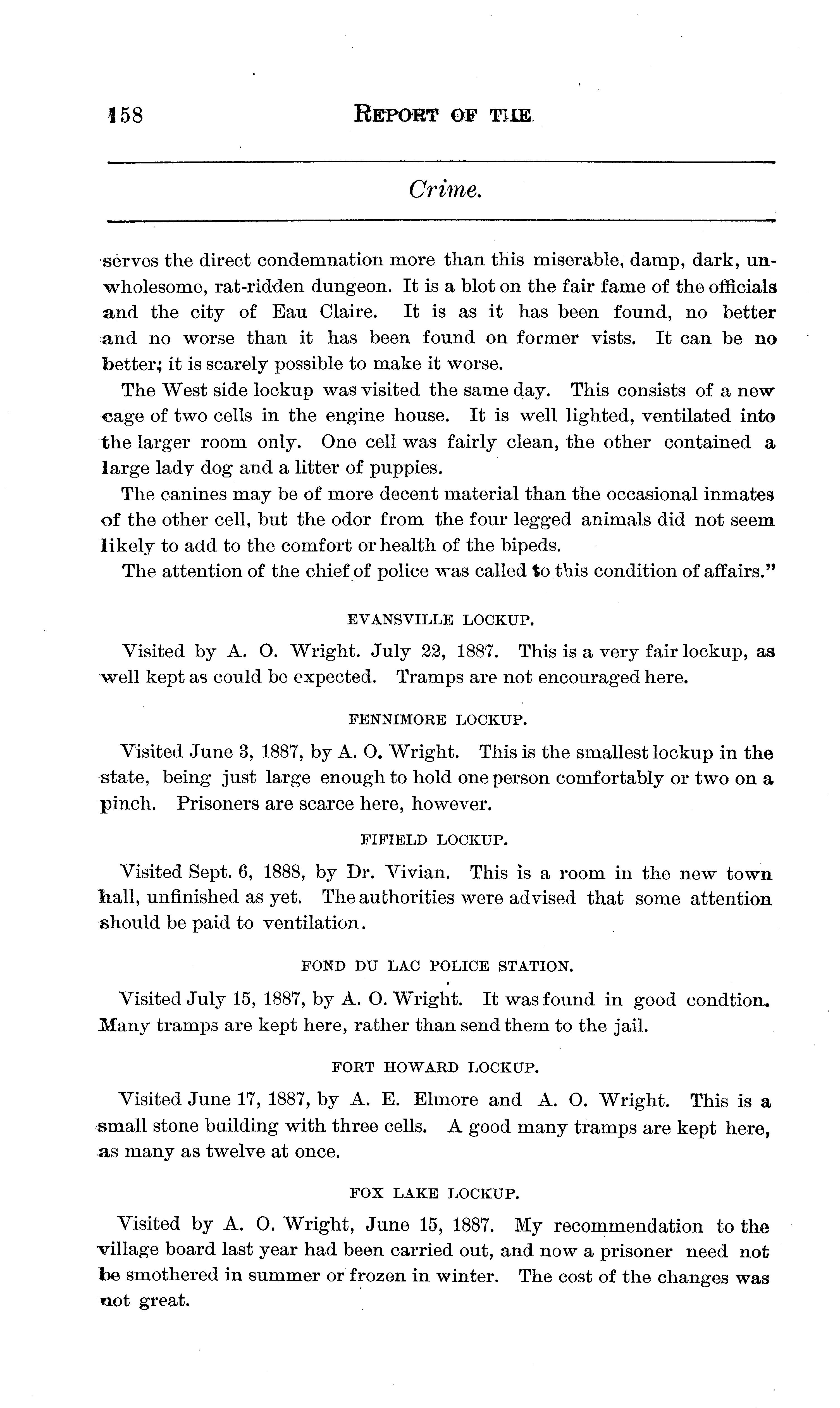 158 REPORT OF THE

Crime.

serves the direct condemnation more than this miserable, damp, dark, unwholesome, rat-ridden dungeon. It is a blot on the fair fame of the officials and the city of Eau Claire. It is as it has been found, no better and no worse than it has been found on former vists. It can be no better; it is scarely possible to make it worse.

The West side lockup was visited the same day. This consists of a new cage of two cells in the engine house. It is well lighted, ventilated into the larger room only. One cell was fairly clean, the other contained a large lady dog and a litter of puppies.

The canines may be of more decent material than the occasional inmates of the other cell, but the odor from the four legged animals did not seem likely to add to the comfort or health of the bipeds.

The attention of the chief of police was called to this condition of affairs."

EVANSVILLE LOCKUP.

Visited by A. O. Wright. July 22, 1887. This is a very fair lockup, as well kept as could be expected. Tramps are not encouraged here.

FENNIMORE LOCKUP.

Visited June 3, 1887, by A. O. Wright. This is the smallest lockup in the state, being just large enough to hold one person comfortably or two on a pinch. Prisoners are scarce here, however.

FIFIELD LOCKUP.

Visited Sept. 6, 1888, by Dr. Vivian. This is a room in the new town hall, unfinished as yet. The authorities were advised that some attention should be paid to ventilation.

FOND DU LAC POLICE STATION.

Visited July 15, 1887, by A. O. Wright. It was found in good condtion. Many tramps are kept here, rather than send them to the jail.

FORT HOWARD LOCKUP.

Visited June 17, 1887, by A. E. Elmore and A. O. Wright. This is a small stone building with three cells. A good many tramps are kept here, as many as twelve at once.

FOX LAKE LOCKUP.

Visited by A. O. Wright, June 15, 1887. My recommendation to the village board last year had been carried out, and now a prisoner need not be smothered in summer or frozen in winter. The cost of the changes was not great.